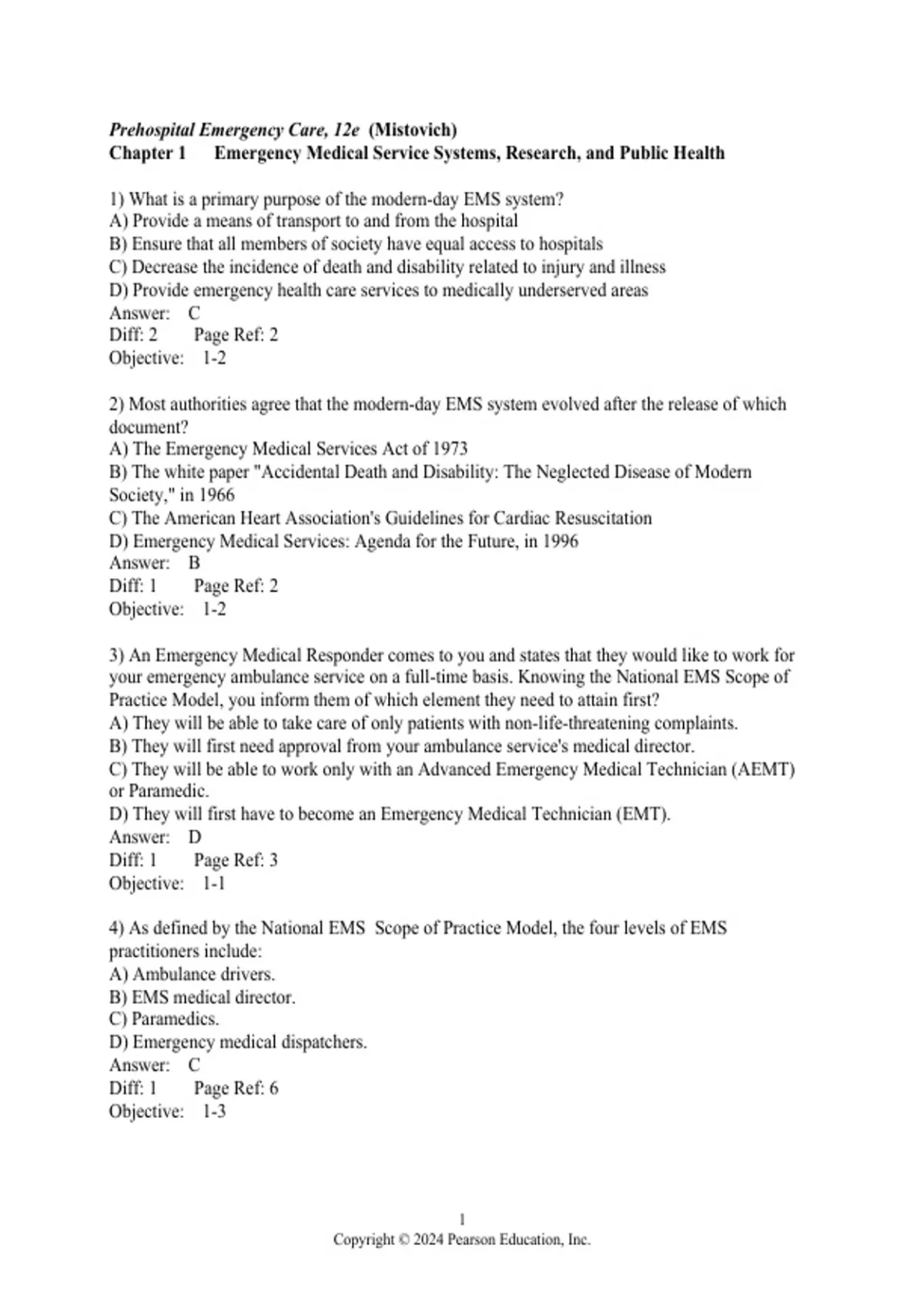 Prehospital Emergency Care, 12e (Mistovich)
Chapter 1 Emergency Medical Service Systems, Research, and Public Health

1) What is a primary purpose of the modern-day EMS system?
A) Provide a means of transport to and from the hospital
B) Ensure that all members of society have equal access to hospitals
C) Decrease the incidence of death and disability related to injury and illness
D) Provide emergency health care services to medically underserved areas
Answer: C
Diff: 2 Page Ref: 2
Objective: 1-2

2) Most authorities agree that the modern-day EMS system evolved after the release of which document?
A) The Emergency Medical Services Act of 1973
B) The white paper "Accidental Death and Disability: The Neglected Disease of Modern Society," in 1966
C) The American Heart Association's Guidelines for Cardiac Resuscitation
D) Emergency Medical Services: Agenda for the Future, in 1996
Answer: B
Diff: 1 Page Ref: 2
Objective: 1-2

3) An Emergency Medical Responder comes to you and states that they would like to work for your emergency ambulance service on a full-time basis. Knowing the National EMS Scope of Practice Model, you inform them of which element they need to attain first?
A) They will be able to take care of only patients with non-life-threatening complaints.
B) They will first need approval from your ambulance service's medical director.
C) They will be able to work only with an Advanced Emergency Medical Technician (AEMT) or Paramedic.
D) They will first have to become an Emergency Medical Technician (EMT).
Answer: D
Diff: 1 Page Ref: 3
Objective: 1-1

4) As defined by the National EMS Scope of Practice Model, the four levels of EMS practitioners include:
A) Ambulance drivers.
B) EMS medical director.
C) Paramedics.
D) Emergency medical dispatchers.
Answer: C
Diff: 1 Page Ref: 6
Objective: 1-3

1
Copyright © 2024 Pearson Education, Inc.